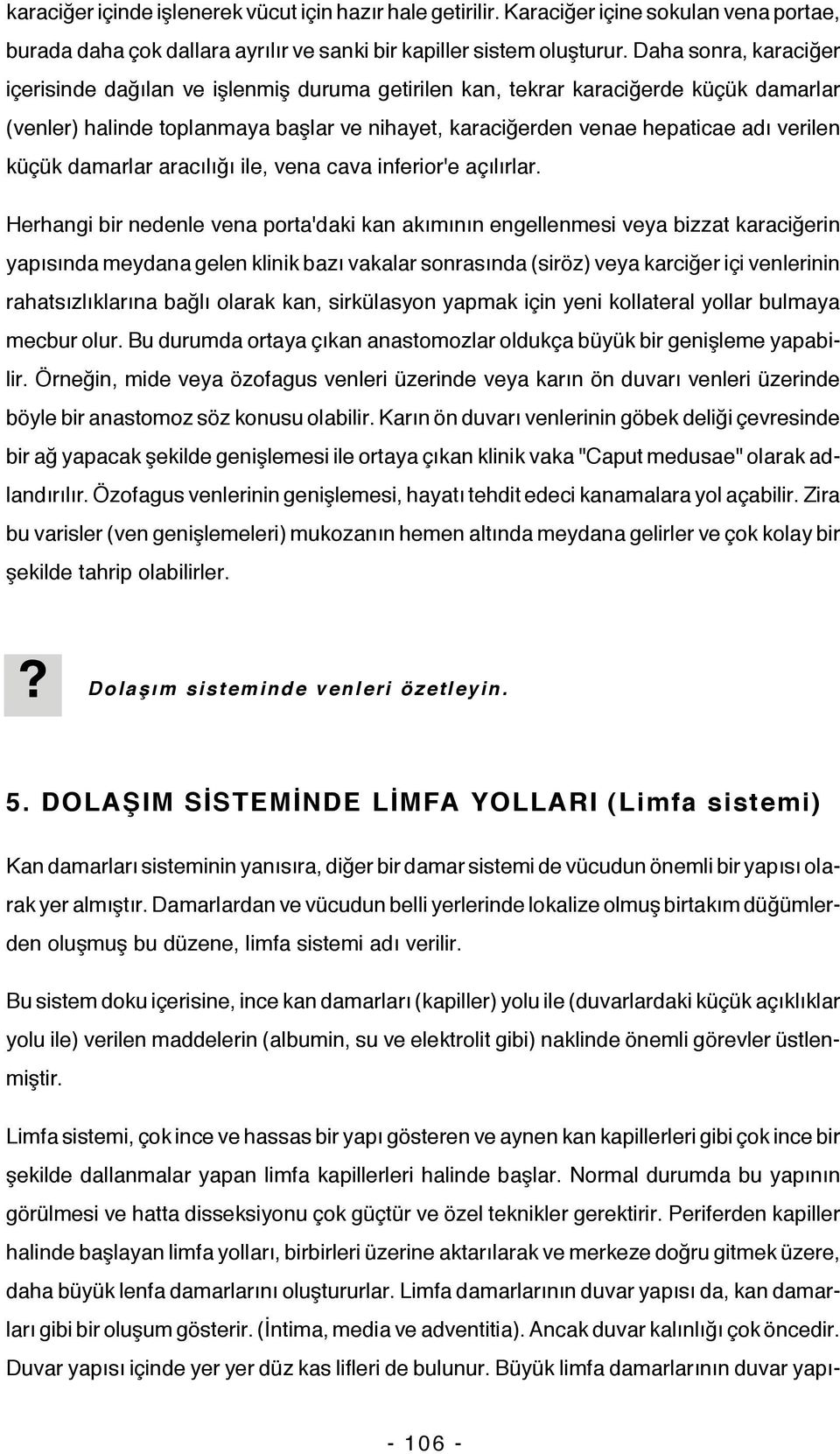 karaciğer içinde işlenerek vücut için hazır hale getirilir. Karaciğer içine sokulan vena portae, burada daha çok dallara ayrılır ve sanki bir kapiller sistem oluşturur. Daha sonra, karaciğer içerisinde dağılan ve işlenmiş duruma getirilen kan, tekrar karaciğerde küçük damarlar (venler) halinde toplanmaya başlar ve nihayet, karaciğerden venae hepaticae adı verilen küçük damarlar aracılığı ile, vena cava inferior'e açılırlar.

Herhangi bir nedenle vena porta'daki kan akımının engellenmesi veya bizzat karaciğerin yapısında meydana gelen klinik bazı vakalar sonrasında (siröz) veya karciğer içi venlerinin rahatsızlıklarına bağlı olarak kan, sirkülasyon yapmak için yeni kollateral yollar bulmaya mecbur olur. Bu durumda ortaya çıkan anastomozlar oldukça büyük bir genişleme yapabilir. Örneğin, mide veya özofagus venleri üzerinde veya karın ön duvarı venleri üzerinde böyle bir anastomoz söz konusu olabilir. Karın ön duvarı venlerinin göbek deliği çevresinde bir ağ yapacak şekilde genişlemesi ile ortaya çıkan klinik vaka "Caput medusae" olarak adlandırılır. Özofagus venlerinin genişlemesi, hayatı tehdit edeci kanamalara yol açabilir. Zira bu varisler (ven genişlemeleri) mukozanın hemen altında meydana gelirler ve çok kolay bir şekilde tahrip olabilirler.

? Dolaşım sisteminde venleri özetleyin.

5. DOLAŞIM SİSTEMİNDE LİMFA YOLLARI (Limfa sistemi)

Kan damarları sisteminin yanısıra, diğer bir damar sistemi de vücudun önemli bir yapısı olarak yer almıştır. Damarlardan ve vücudun belli yerlerinde lokalize olmuş birtakım düğümlerden oluşmuş bu düzene, limfa sistemi adı verilir.

Bu sistem doku içerisine, ince kan damarları (kapiller) yolu ile (duvarlardaki küçük açıklıklar yolu ile) verilen maddelerin (albumin, su ve elektrolit gibi) naklinde önemli görevler üstlenmiştir.

Limfa sistemi, çok ince ve hassas bir yapı gösteren ve aynen kan kapillerleri gibi çok ince bir şekilde dallanmalar yapan limfa kapillerleri halinde başlar. Normal durumda bu yapının görülmesi ve hatta disseksiyonu çok güçtür ve özel teknikler gerektirir. Periferden kapiller halinde başlayan limfa yolları, birbirleri üzerine aktarılarak ve merkeze doğru gitmek üzere, daha büyük lenfa damarlarını oluştururlar. Limfa damarlarının duvar yapısı da, kan damarları gibi bir oluşum gösterir. (İntima, media ve adventitia). Ancak duvar kalınlığı çok öncedir. Duvar yapısı içinde yer yer düz kas lifleri de bulunur. Büyük limfa damarlarının duvar yapı-

- 106 -